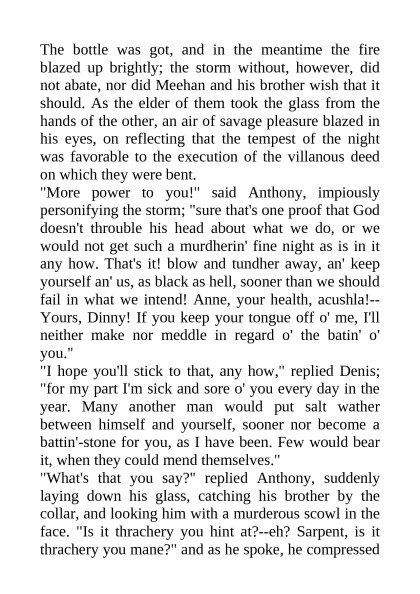 The bottle was got, and in the meantime the fire blazed up brightly; the storm without, however, did not abate, nor did Meehan and his brother wish that it should. As the elder of them took the glass from the hands of the other, an air of savage pleasure blazed in his eyes, on reflecting that the tempest of the night was favorable to the execution of the villanous deed on which they were bent.

"More power to you!" said Anthony, impiously personifying the storm; "sure that's one proof that God doesn't throuble his head about what we do, or we would not get such a murdherin' fine night as is in it any how. That's it! blow and tundher away, an' keep yourself an' us, as black as hell, sooner than we should fail in what we intend! Anne, your health, acushla!--Yours, Dinny! If you keep your tongue off o' me, I'll neither make nor meddle in regard o' the batin' o' you."

"I hope you'll stick to that, any how," replied Denis; "for my part I'm sick and sore o' you every day in the year. Many another man would put salt wather between himself and yourself, sooner nor become a battin'-stone for you, as I have been. Few would bear it, when they could mend themselves."

"What's that you say?" replied Anthony, suddenly laying down his glass, catching his brother by the collar, and looking him with a murderous scowl in the face. "Is it thrachery you hint at?--eh? Sarpent, is it thrachery you mane?" and as he spoke, he compressed